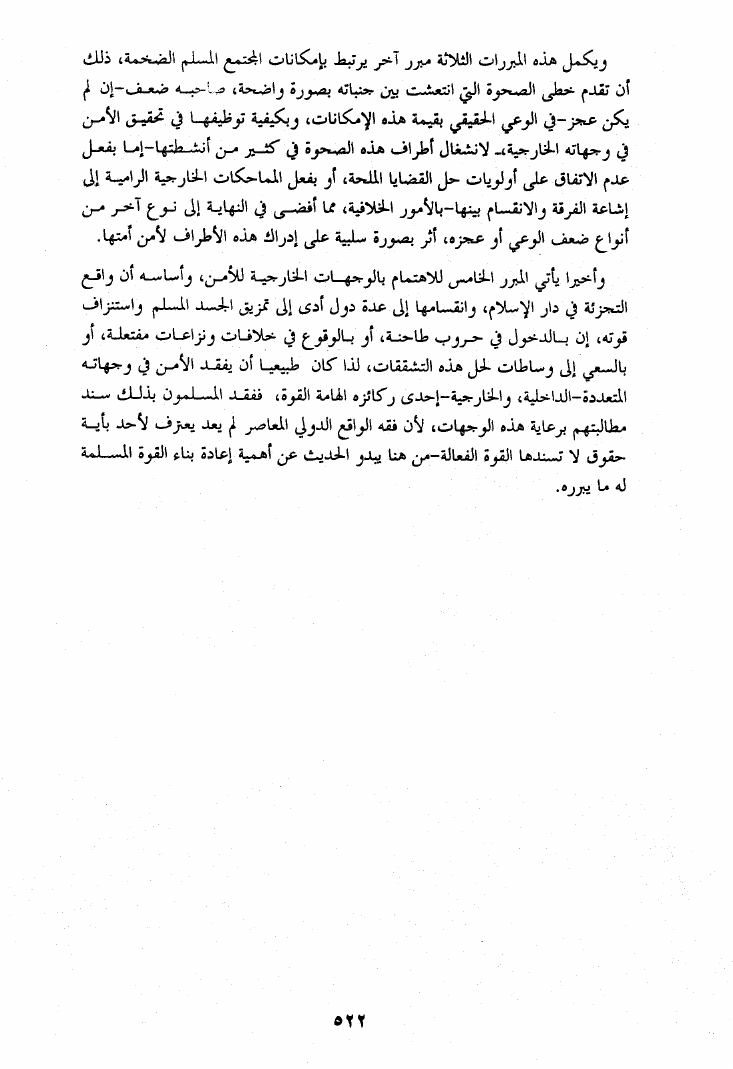 ويكمل هذه المبررات الثلاثة مبرر آخر يرتبط بإمكانات المجتمع المسلم الضخمة، ذلك أن تقدم خطى الصحوة التي انتعشت بين جنباته بصورة واضحة، صاحبه ضعف-إن لم يكن عجز-في الوعي الحقيقي بقيمة هذه الإمكانات، وبكيفية توظيفها في تحقيق الأمن في وجهاته الخارجية. لانشغال أطراف هذه الصحوة في كثير من أنشطتها-إما بفعل عدم الاتفاق على أولويات حل القضايا الملحة، أو بفعل المماحكات الخارجية الرامية إلى إشاعة الفرقة والانقسام بينها-بالأمور الخلافية، مما أفضى في النهاية إلى نوع آخر من أنواع ضعف الوعي أو عجزه، أثر بصورة سلبية على إدراك هذه الأطراف لأمن أمتها.

وأخيرا يأتي المبرر الخامس للاهتمام بالوجهات الخارجية للأمن، وأساسه أن واقع التجزئة في دار الإسلام، وانقسامها إلى عدة دول أدى إلى تمزيق الجسد المسلم واستنزاف قوته، إن بالدخول في حروب طاحنة، أو بالوقوع في خلافات ونزاعات مفتعلة، أو بالسعي إلى وساطات لحل هذه التشققات، لذا كان طبيعيا أن يفقد الأمن في وجهاته المتعددة-الداخلية، والخارجية-إحدى ركائزه الهامة القوة، ففقد المسلمون بذلك سند مطالبتهم برعاية هذه الوجهات، لأن فقه الواقع الدولي المعاصر لم يعد يعترف لأحد بأية حقوق لا تسندها القوة الفعالة-من هنا يبدو الحديث عن أهمية إعادة بناء القوة المسلمة له ما يبرره.

٥٢٢